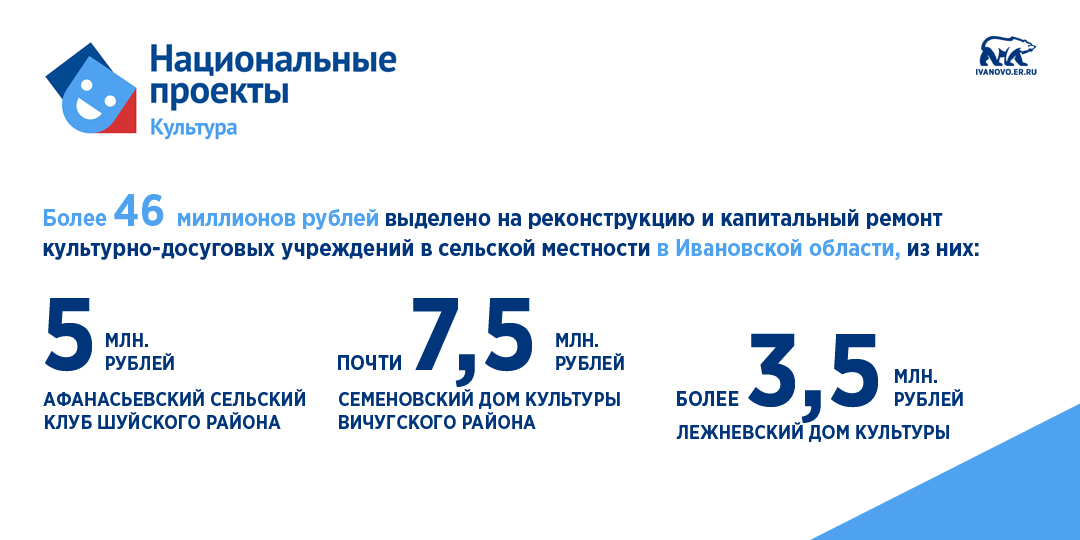 Национальные проекты
Культура

IVANOVO.ER.RU

Более 46 миллионов рублей выделено на реконструкцию и капитальный ремонт культурно-досуговых учреждений в сельской местности в Ивановской области, из них:

5 МЛН. РУБЛЕЙ
АФАНАСЬЕВСКИЙ СЕЛЬСКИЙ КЛУБ ШУЙСКОГО РАЙОНА

ПОЧТИ 7,5 МЛН. РУБЛЕЙ
СЕМЕНОВСКИЙ ДОМ КУЛЬТУРЫ ВИЧУГСКОГО РАЙОНА

БОЛЕЕ 3,5 МЛН. РУБЛЕЙ
ЛЕЖНЕВСКИЙ ДОМ КУЛЬТУРЫ